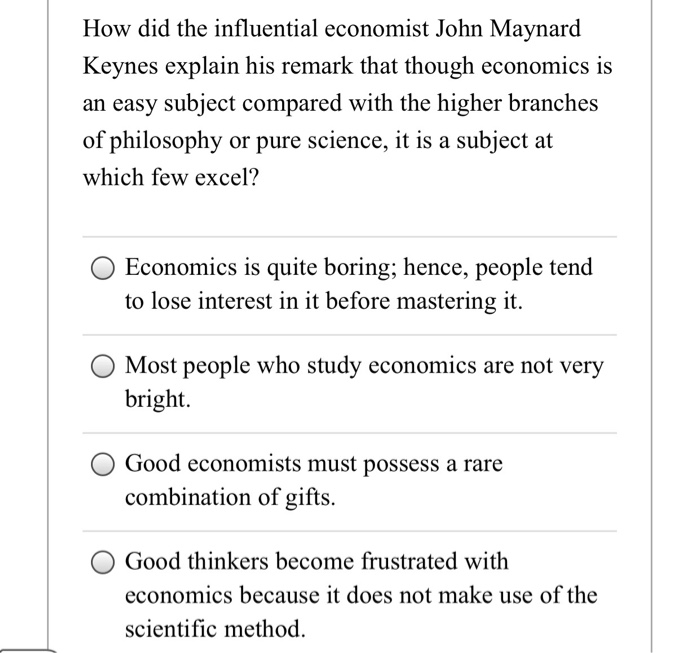 How did the influential economist John Maynard Keynes explain his remark that though economics is an easy subject compared with the higher branches of philosophy or pure science, it is a subject at which few excel?

Economics is quite boring; hence, people tend to lose interest in it before mastering it.

Most people who study economics are not very bright.

Good economists must possess a rare combination of gifts.

Good thinkers become frustrated with economics because it does not make use of the scientific method.